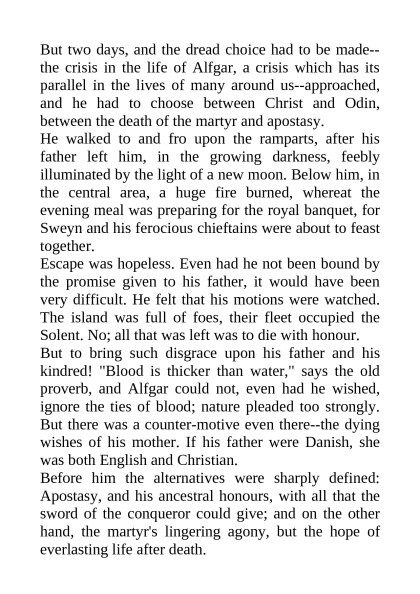 But two days, and the dread choice had to be made--the crisis in the life of Alfgar, a crisis which has its parallel in the lives of many around us--approached, and he had to choose between Christ and Odin, between the death of the martyr and apostasy.

He walked to and fro upon the ramparts, after his father left him, in the growing darkness, feebly illuminated by the light of a new moon. Below him, in the central area, a huge fire burned, whereat the evening meal was preparing for the royal banquet, for Sweyn and his ferocious chieftains were about to feast together.

Escape was hopeless. Even had he not been bound by the promise given to his father, it would have been very difficult. He felt that his motions were watched. The island was full of foes, their fleet occupied the Solent. No; all that was left was to die with honour.

But to bring such disgrace upon his father and his kindred! "Blood is thicker than water," says the old proverb, and Alfgar could not, even had he wished, ignore the ties of blood; nature pleaded too strongly. But there was a counter-motive even there--the dying wishes of his mother. If his father were Danish, she was both English and Christian.

Before him the alternatives were sharply defined: Apostasy, and his ancestral honours, with all that the sword of the conqueror could give; and on the other hand, the martyr's lingering agony, but the hope of everlasting life after death.